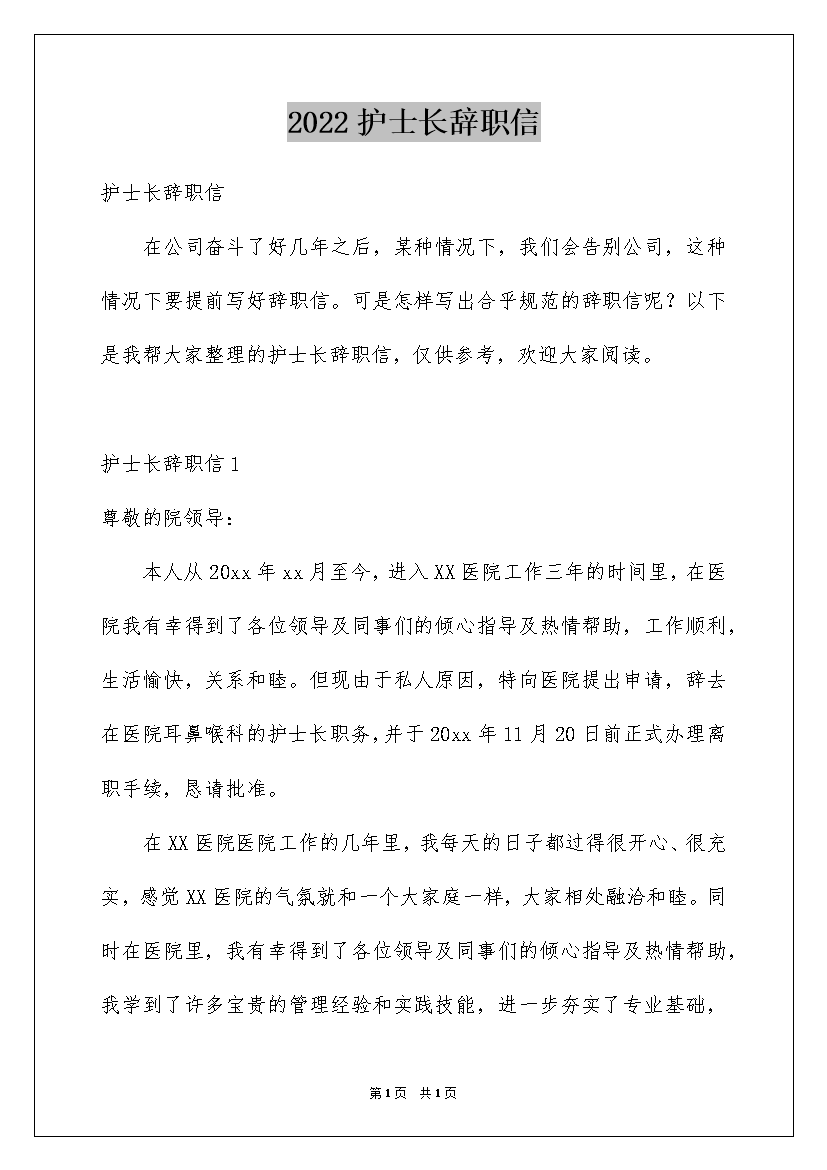 2022 护士长辞职信

护士长辞职信

在公司奋斗了好几年之后，某种情况下，我们会告别公司，这种情况下要提前写好辞职信。可是怎样写出合乎规范的辞职信呢？以下是我帮大家整理的护士长辞职信，仅供参考，欢迎大家阅读。

护士长辞职信 1

尊敬的院领导：

本人从 20xx 年 xx 月至今，进入 XX 医院工作三年的时间里，在医院我有幸得到了各位领导及同事们的倾心指导及热情帮助，工作顺利，生活愉快，关系和睦。但现由于私人原因，特向医院提出申请，辞去在医院耳鼻喉科的护士长职务，并于 20xx 年 11 月 20 日前正式办理离职手续，恳请批准。

在 XX 医院医院工作的几年里，我每天的日子都过得很开心、很充实，感觉 XX 医院的气氛就和一个大家庭一样，大家相处融洽和睦。同时在医院里，我有幸得到了各位领导及同事们的倾心指导及热情帮助，我学到了许多宝贵的管理经验和实践技能，进一步夯实了专业基础，

第1页 共1页